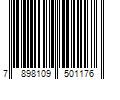 7 898109 501176